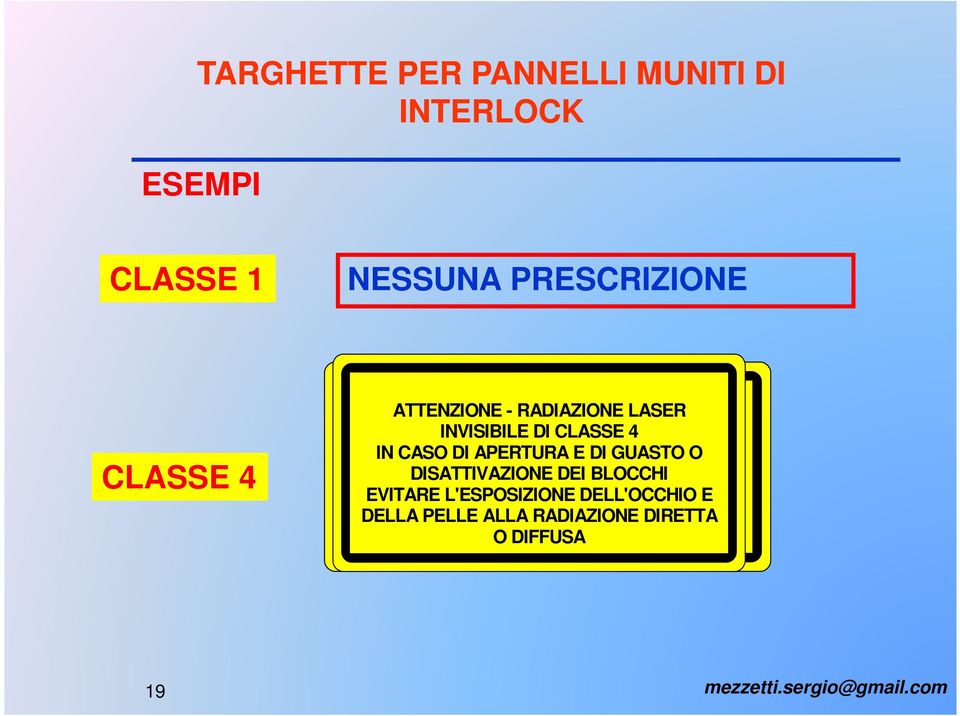 TARGHETTE PER PANNELLI MUNITI DI INTERLOCK

ESEMPI

CLASSE 1

NESSUNA PRESCRIZIONE

CLASSE 4

ATTENZIONE - RADIAZIONE LASER INVISIBILE DI CLASSE 4 IN CASO DI APERTURA E DI GUASTO O DISATTIVAZIONE DEI BLOCCHI EVITARE L'ESPOSIZIONE DELL'OCCHIO E DELLA PELLE ALLA RADIAZIONE DIRETTA O DIFFUSA

19

mezzetti.sergio@gmail.com